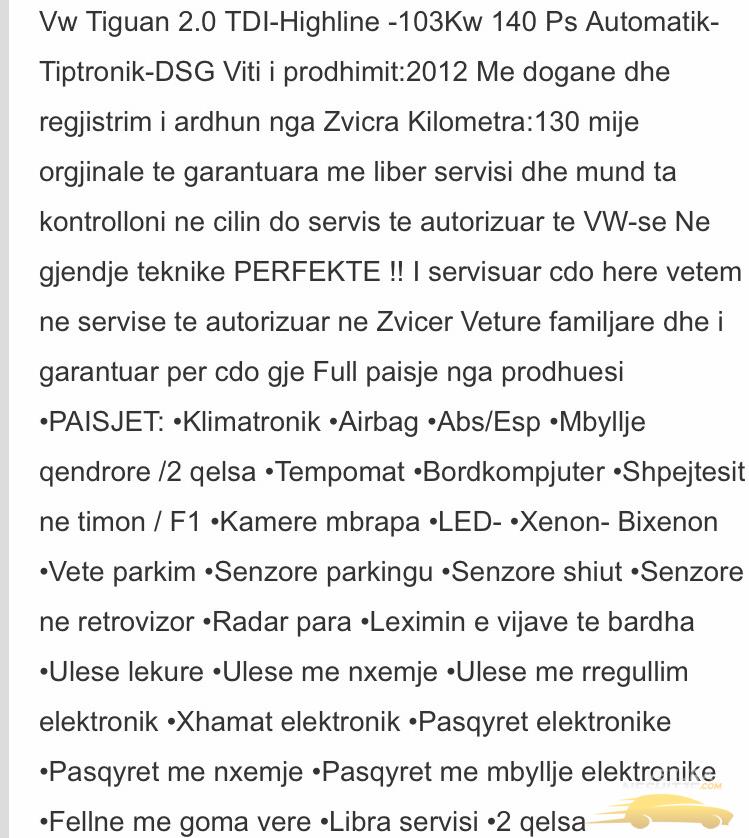 Vw Tiguan 2.0 TDI-Highline -103Kw 140 Ps Automatik-Tiptronik-DSG Viti i prodhimit:2012 Me dogane dhe regjistrim i ardhun nga Zvicra Kilometra:130 mije orgjinale te garantuara me liber servisi dhe mund ta kontrolloni ne cilin do servis te autorizuar te VW-se Ne gjendje teknike PERFEKTE !! I servisuar cdo here vetem ne servise te autorizuar ne Zvicer Veture familjare dhe i garantuar per cdo gje Full paisje nga prodhuesi •PAISJET: •Klimatronik •Airbag •Abs/Esp •Mbyllje qendrore /2 qelsa •Tempomat •Bordkompjuter •Shpejtesit ne timon / F1 •Kamere mbrapa •LED- •Xenon- Bixenon •Vete parkim •Senzore parkingu •Senzore shiut •Senzore ne retrovizor •Radar para •Leximin e vijave te bardha •Ulese lekure •Ulese me nxemje •Ulese me rregullim elektronik •Xhamat elektronik •Pasqyret elektronike •Pasqyret me nxemje •Pasqyret me mbyllje elektronike •Fellne me goma vere •Libra servisi •2 qelsa